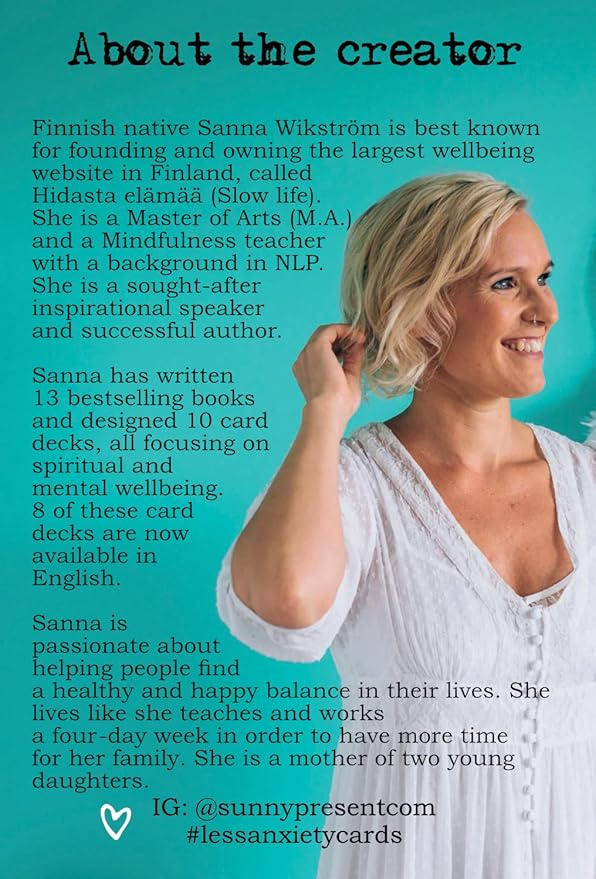 About the creator

Finnish native Sanna Wikström is best known for founding and owning the largest wellbeing website in Finland, called Hidasta elämää (Slow life). She is a Master of Arts (M.A.) and a Mindfulness teacher with a background in NLP. She is a sought-after inspirational speaker and successful author.

Sanna has written 13 bestselling books and designed 10 card decks, all focusing on spiritual and mental wellbeing. 8 of these card decks are now available in English.

Sanna is passionate about helping people find a healthy and happy balance in their lives. She lives like she teaches and works a four-day week in order to have more time for her family. She is a mother of two young daughters.

IG: @sunnypresentcom
#lessanxietycards